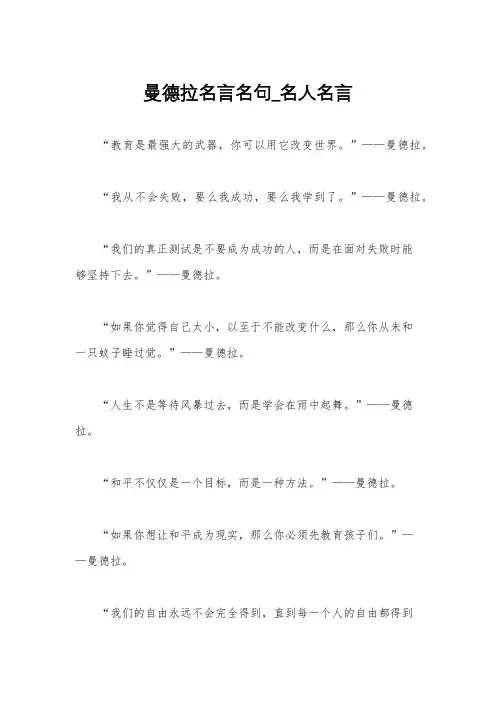 曼德拉名言名句_名人名言

“教育是最强大的武器，你可以用它改变世界。”——曼德拉。

“我从不会失败，要么我成功，要么我学到了。”——曼德拉。

“我们的真正测试是不要成为成功的人，而是在面对失败时能够坚持下去。”——曼德拉。

“如果你觉得自己太小，以至于不能改变什么，那么你从未和一只蚊子睡过觉。”——曼德拉。

“人生不是等待风暴过去，而是学会在雨中起舞。”——曼德拉。

“和平不仅仅是一个目标，而是一种方法。”——曼德拉。

“如果你想让和平成为现实，那么你必须先教育孩子们。”——曼德拉。

“我们的自由永远不会完全得到，直到每一个人的自由都得到